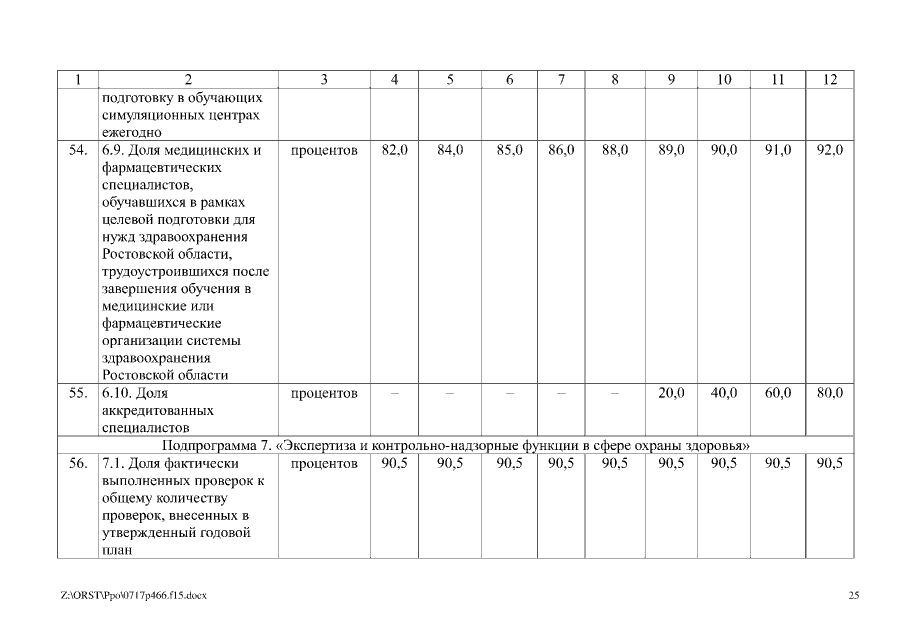 | 1 | 2 | 3 | 4 | 5 | 6 | 7 | 8 | 9 | 10 | 11 | 12 |
|---|---|---|---|---|---|---|---|---|---|---|---|
| | подготовку в обучающих симуляционных центрах ежегодно | | | | | | | | | | |
| 54. | 6.9. Доля медицинских и фармацевтических специалистов, обучавшихся в рамках целевой подготовки для нужд здравоохранения Ростовской области, трудоустроившихся после завершения обучения в медицинские или фармацевтические организации системы здравоохранения Ростовской области | процентов | 82,0 | 84,0 | 85,0 | 86,0 | 88,0 | 89,0 | 90,0 | 91,0 | 92,0 |
| 55. | 6.10. Доля аккредитованных специалистов | процентов | – | – | – | – | – | 20,0 | 40,0 | 60,0 | 80,0 |
| Подпрограмма 7. «Экспертиза и контрольно-надзорные функции в сфере охраны здоровья» | | | | | | | | | | | |
| 56. | 7.1. Доля фактически выполненных проверок к общему количеству проверок, внесенных в утвержденный годовой план | процентов | 90,5 | 90,5 | 90,5 | 90,5 | 90,5 | 90,5 | 90,5 | 90,5 | 90,5 |

Z:\ORST\Ppo\0717p466.f15.docx

25